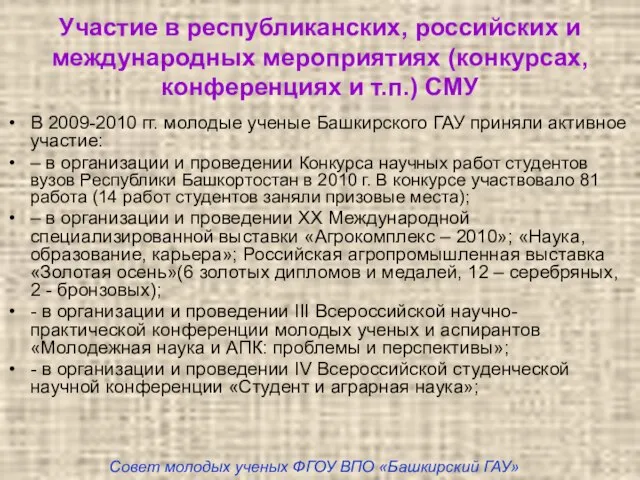 Участие в республиканских, российских и международных мероприятиях (конкурсах, конференциях и т.п.) СМУ

• В 2009-2010 гг. молодые ученые Башкирского ГАУ приняли активное участие:
• – в организации и проведении Конкурса научных работ студентов вузов Республики Башкортостан в 2010 г. В конкурсе участвовало 81 работа (14 работ студентов заняли призовые места);
• – в организации и проведении XX Международной специализированной выставки «Агрокомплекс – 2010»; «Наука, образование, карьера»; Российская агропромышленная выставка «Золотая осень»(6 золотых дипломов и медалей, 12 – серебряных, 2 - бронзовых);
• - в организации и проведении III Всероссийской научно-практической конференции молодых ученых и аспирантов «Молодежная наука и АПК: проблемы и перспективы»;
• - в организации и проведении IV Всероссийской студенческой научной конференции «Студент и аграрная наука»;

Совет молодых ученых ФГОУ ВПО «Башкирский ГАУ»